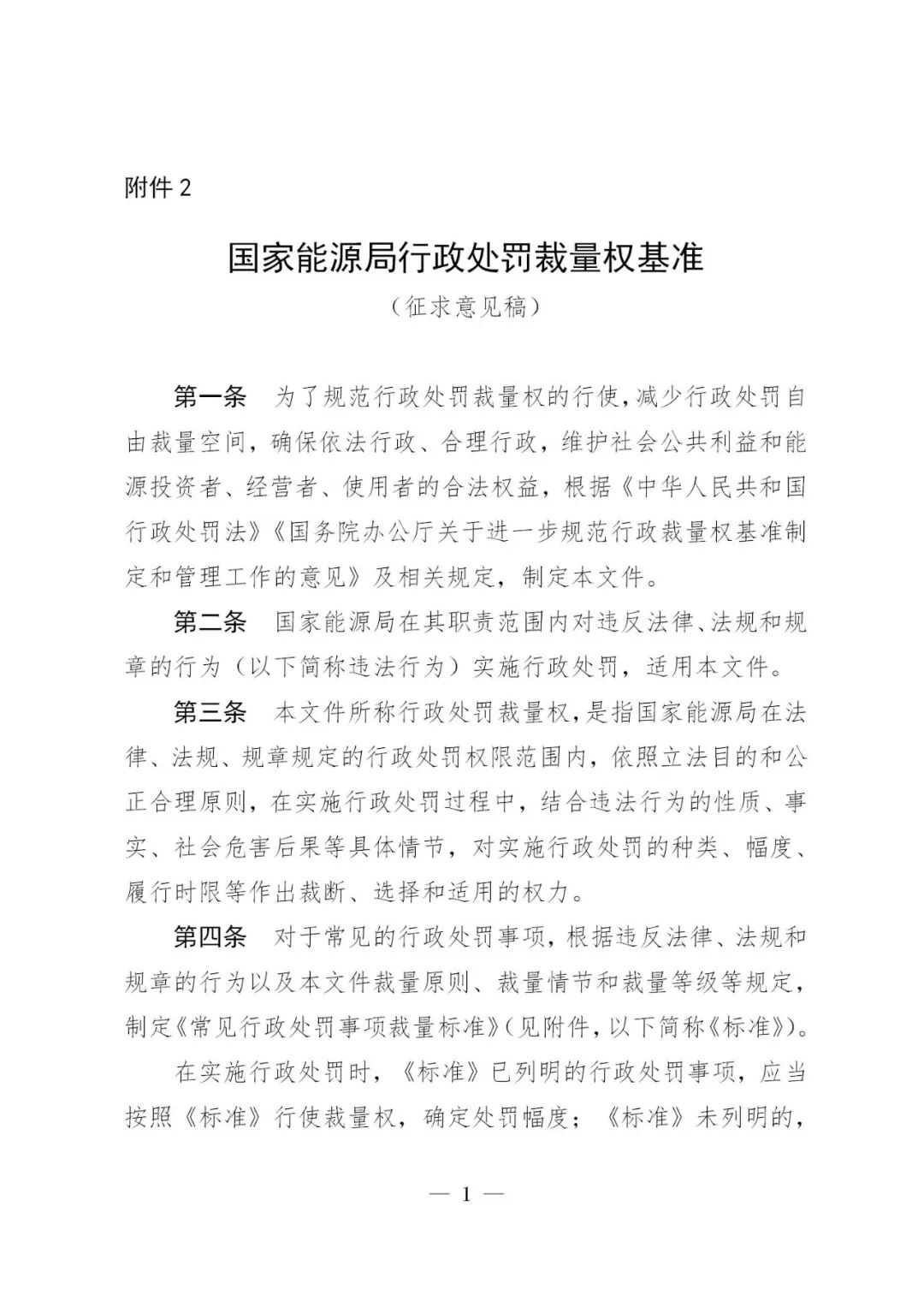 附件 2

国家能源局行政处罚裁量权基准

（征求意见稿）

第一条　为了规范行政处罚裁量权的行使，减少行政处罚自由裁量空间，确保依法行政、合理行政，维护社会公共利益和能源投资者、经营者、使用者的合法权益，根据《中华人民共和国行政处罚法》《国务院办公厅关于进一步规范行政裁量权基准制定和管理工作的意见》及相关规定，制定本文件。

第二条　国家能源局在其职责范围内对违反法律、法规和规章的行为（以下简称违法行为）实施行政处罚，适用本文件。

第三条　本文件所称行政处罚裁量权，是指国家能源局在法律、法规、规章规定的行政处罚权限范围内，依照立法目的和公正合理原则，在实施行政处罚过程中，结合违法行为的性质、事实、社会危害后果等具体情节，对实施行政处罚的种类、幅度、履行时限等作出裁断、选择和适用的权力。

第四条　对于常见的行政处罚事项，根据违反法律、法规和规章的行为以及本文件裁量原则、裁量情节和裁量等级等规定，制定《常见行政处罚事项裁量标准》（见附件，以下简称《标准》）。

在实施行政处罚时，《标准》已列明的行政处罚事项，应当按照《标准》行使裁量权，确定处罚幅度；《标准》未列明的，

— 1 —